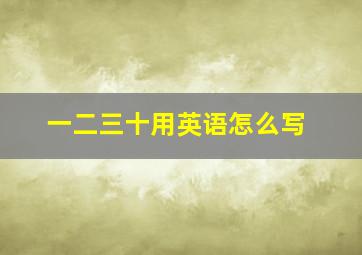 一二三十用英语怎么写